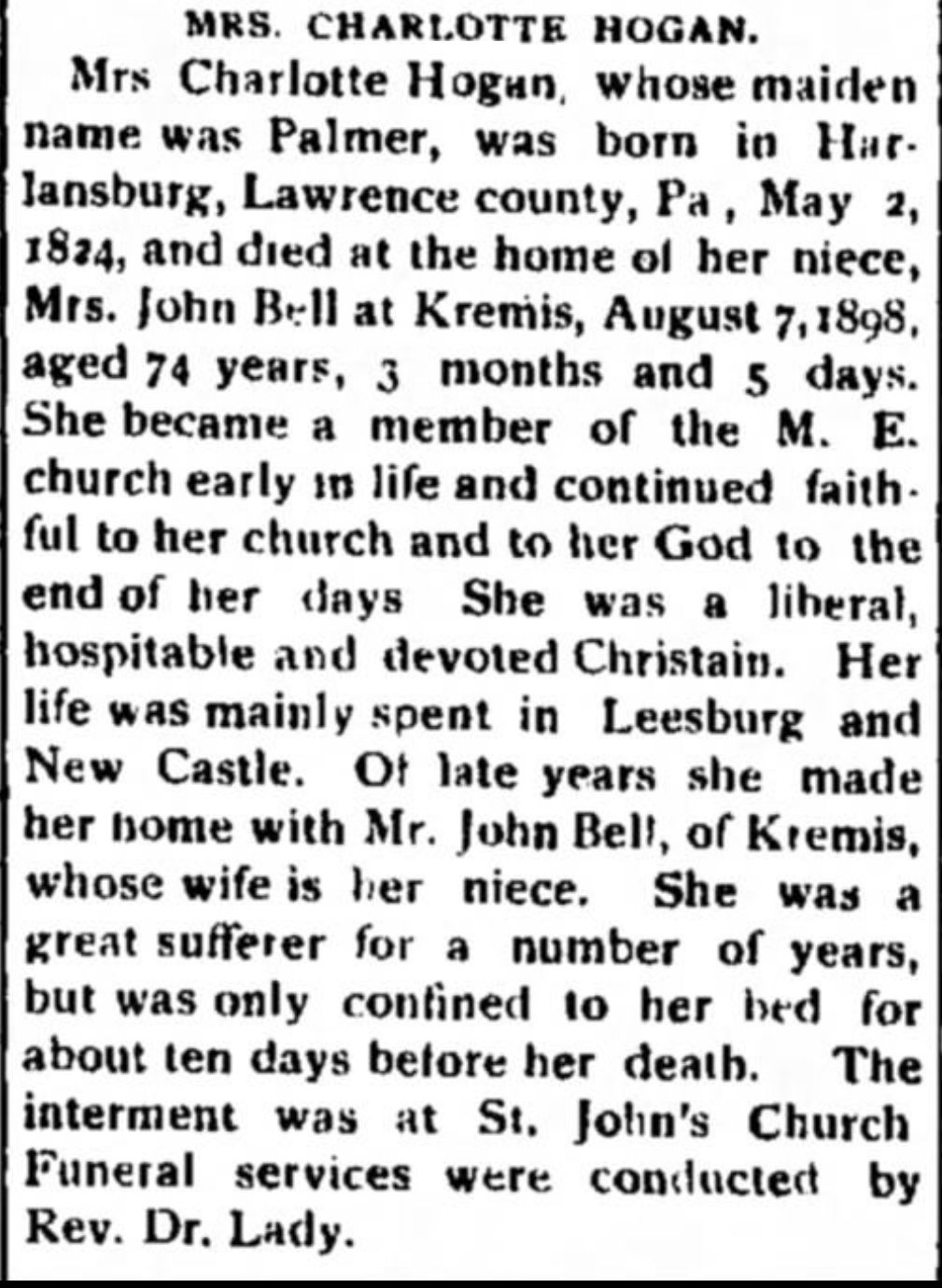 MRS. CHARLOTTE HOGAN.

Mrs Charlotte Hogan, whose maiden name was Palmer, was born in Harlansburg, Lawrence county, Pa , May 2, 1824, and died at the home of her niece, Mrs. John Bell at Kremis, August 7, 1898, aged 74 years, 3 months and 5 days. She became a member of the M. E. church early in life and continued faithful to her church and to her God to the end of her days She was a liberal, hospitable and devoted Christain. Her life was mainly spent in Leesburg and New Castle. Of late years she made her home with Mr. John Bell, of Kremis, whose wife is her niece. She was a great sufferer for a number of years, but was only confined to her bed for about ten days before her death. The interment was at St. John's Church Funeral services were conducted by Rev. Dr. Lady.